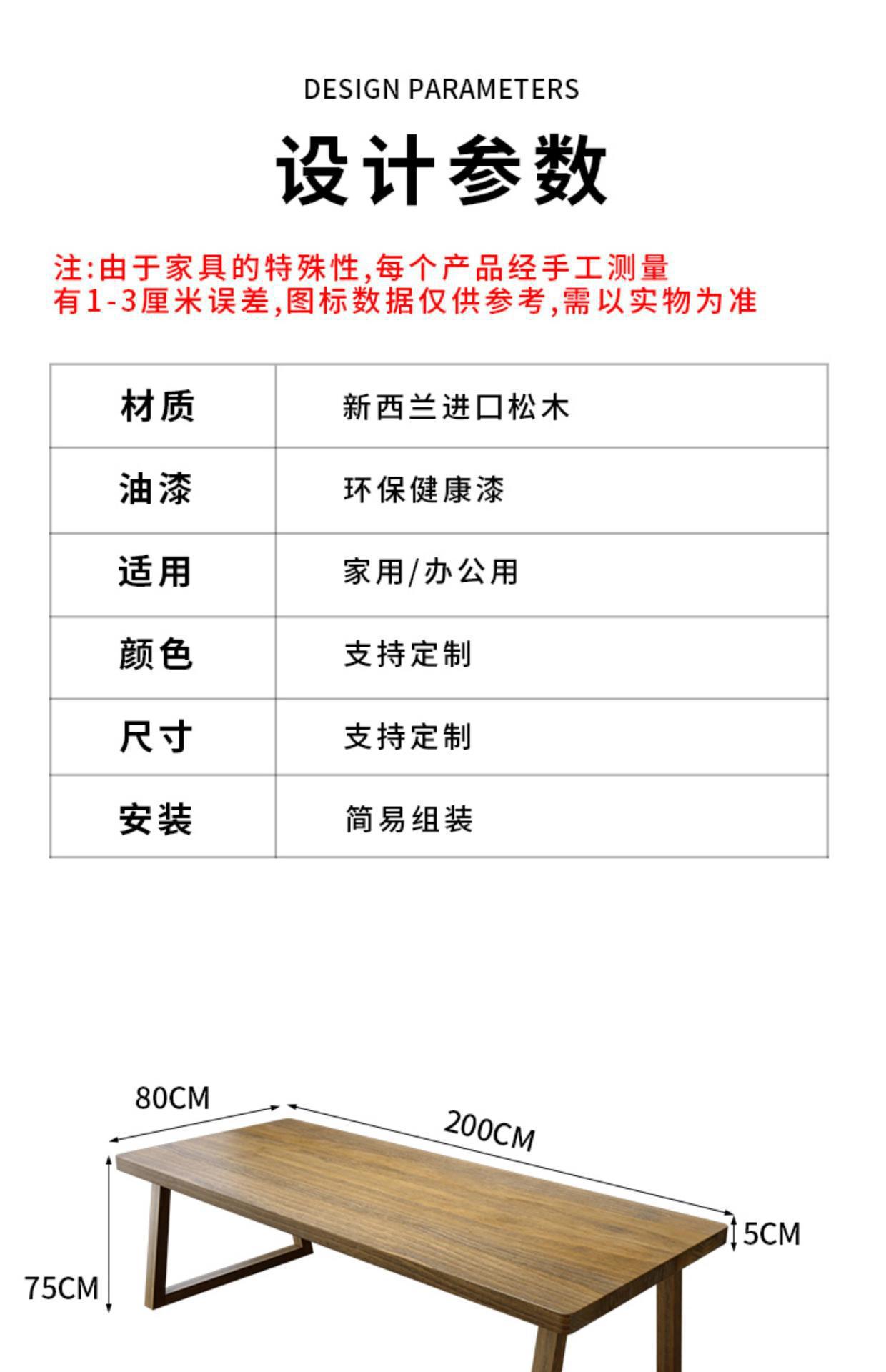 DESIGN PARAMETERS

设计参数

注:由于家具的特殊性,每个产品经手工测量
有1-3厘米误差,图标数据仅供参考,需以实物为准

| 材质 | 新西兰进口松木 |
|---|---|
| 油漆 | 环保健康漆 |
| 适用 | 家用/办公用 |
| 颜色 | 支持定制 |
| 尺寸 | 支持定制 |
| 安装 | 简易组装 |

80CM
200CM
5CM
75CM